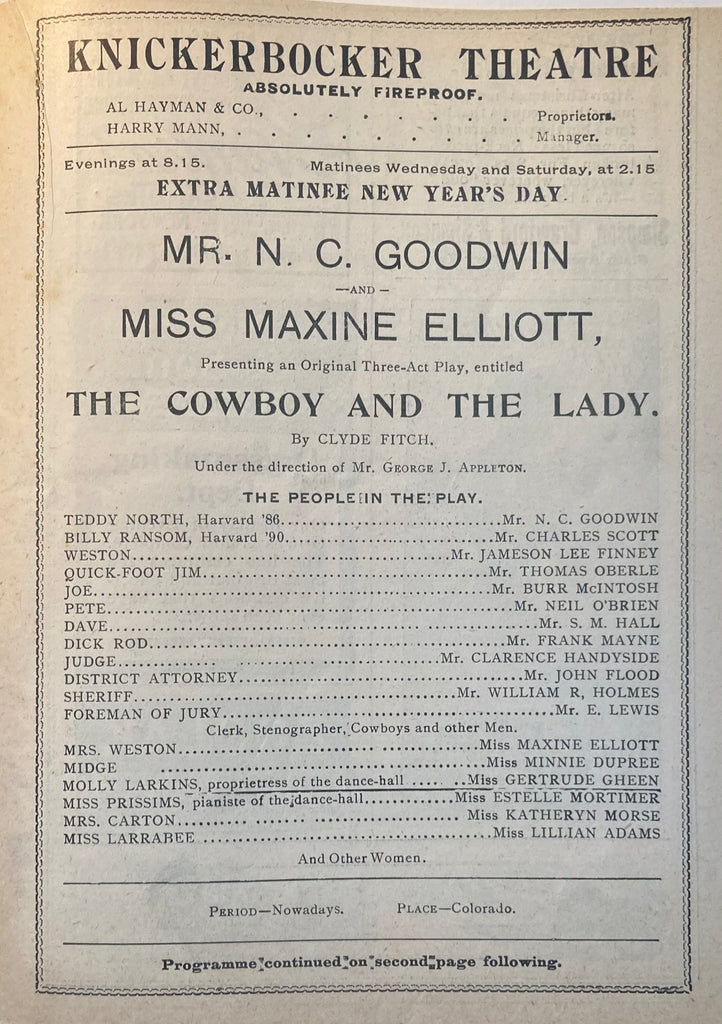 KNICKERBOCKER THEATRE
ABSOLUTELY FIREPROOF.

AL HAYMAN & CO., . . . . . . . . Proprietors.
HARRY MANN, . . . . . . . . . Manager.

Evenings at 8.15. Matinees Wednesday and Saturday, at 2.15

EXTRA MATINEE NEW YEAR'S DAY.

MR. N. C. GOODWIN

—AND—

MISS MAXINE ELLIOTT,

Presenting an Original Three-Act Play, entitled

THE COWBOY AND THE LADY.

By CLYDE FITCH.

Under the direction of Mr. GEORGE J. APPLETON.

THE PEOPLE IN THE PLAY.

TEDDY NORTH, Harvard '86..........Mr. N. C. GOODWIN
BILLY RANSOM, Harvard '90..........Mr. CHARLES SCOTT
WESTON..........Mr. JAMESON LEE FINNEY
QUICK-FOOT JIM..........Mr. THOMAS OBERLE
JOE..........Mr. BURR McINTOSH
PETE..........Mr. NEIL O'BRIEN
DAVE..........Mr. S. M. HALL
DICK ROD..........Mr. FRANK MAYNE
JUDGE..........Mr. CLARENCE HANDYSIDE
DISTRICT ATTORNEY..........Mr. JOHN FLOOD
SHERIFF..........Mr. WILLIAM R, HOLMES
FOREMAN OF JURY..........Mr. E. LEWIS
Clerk, Stenographer, Cowboys and other Men.
MRS. WESTON..........Miss MAXINE ELLIOTT
MIDGE..........Miss MINNIE DUPREE
MOLLY LARKINS, proprietress of the dance-hall..........Miss GERTRUDE GHEEN
MISS PRISSIMS, pianiste of the dance-hall..........Miss ESTELLE MORTIMER
MRS. CARTON..........Miss KATHERYN MORSE
MISS LARRABEE..........Miss LILLIAN ADAMS

And Other Women.

PERIOD—Nowadays. PLACE—Colorado.

Programme continued on second page following.